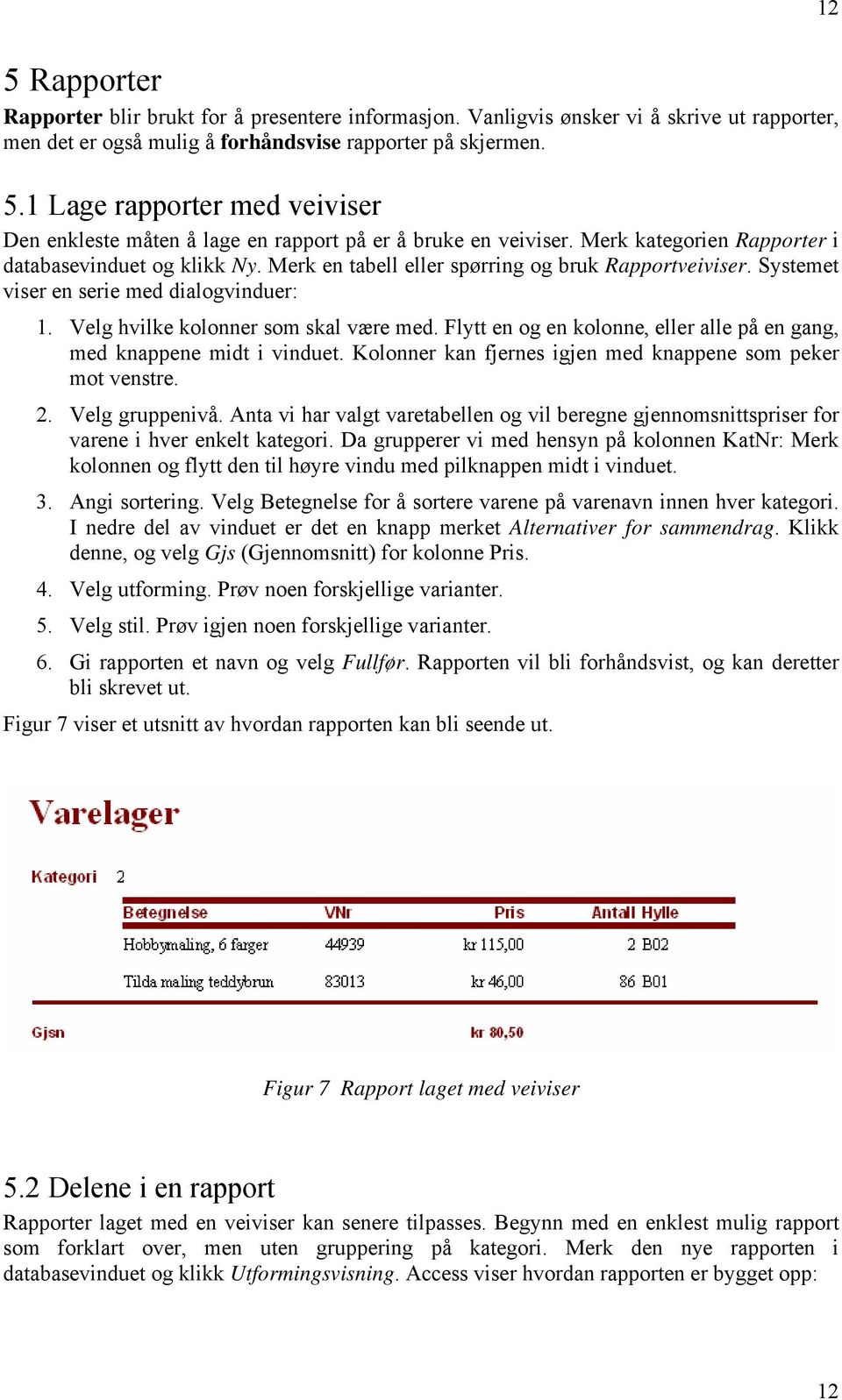 12

5 Rapporter

Rapporter blir brukt for å presentere informasjon. Vanligvis ønsker vi å skrive ut rapporter, men det er også mulig å forhåndsvise rapporter på skjermen.

5.1 Lage rapporter med veiviser

Den enkleste måten å lage en rapport på er å bruke en veiviser. Merk kategorien Rapporter i databasevinduet og klikk Ny. Merk en tabell eller spørring og bruk Rapportveiviser. Systemet viser en serie med dialogvinduer:

1. Velg hvilke kolonner som skal være med. Flytt en og en kolonne, eller alle på en gang, med knappene midt i vinduet. Kolonner kan fjernes igjen med knappene som peker mot venstre.

2. Velg gruppenivå. Anta vi har valgt varetabellen og vil beregne gjennomsnittspriser for varene i hver enkelt kategori. Da grupperer vi med hensyn på kolonnen KatNr: Merk kolonnen og flytt den til høyre vindu med pilknappen midt i vinduet.

3. Angi sortering. Velg Betegnelse for å sortere varene på varenavn innen hver kategori. I nedre del av vinduet er det en knapp merket Alternativer for sammendrag. Klikk denne, og velg Gjs (Gjennomsnitt) for kolonne Pris.

4. Velg utforming. Prøv noen forskjellige varianter.

5. Velg stil. Prøv igjen noen forskjellige varianter.

6. Gi rapporten et navn og velg Fullfør. Rapporten vil bli forhåndsvist, og kan deretter bli skrevet ut.

Figur 7 viser et utsnitt av hvordan rapporten kan bli seende ut.

Varelager

Kategori 2

| Betegnelse | VNr | Pris | Antall | Hylle |
|---|---|---|---|---|
| Hobbymaling, 6 farger | 44939 | kr 115,00 | 2 | B02 |
| Tilda maling teddybrun | 83013 | kr 46,00 | 86 | B01 |

Gjsn kr 80,50

Figur 7 Rapport laget med veiviser

5.2 Delene i en rapport

Rapporter laget med en veiviser kan senere tilpasses. Begynn med en enklest mulig rapport som forklart over, men uten gruppering på kategori. Merk den nye rapporten i databasevinduet og klikk Utformingsvisning. Access viser hvordan rapporten er bygget opp:

12